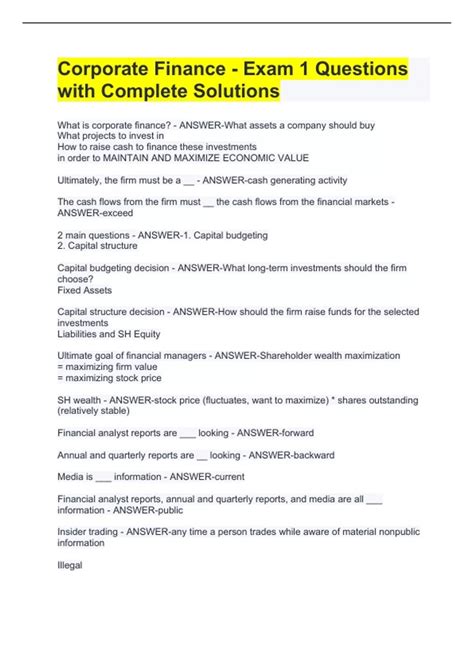 Corporate Finance - Exam 1 Questions with Complete Solutions

What is corporate finance? - ANSWER-What assets a company should buy
What projects to invest in
How to raise cash to finance these investments
in order to MAINTAIN AND MAXIMIZE ECONOMIC VALUE

Ultimately, the firm must be a __ - ANSWER-cash generating activity

The cash flows from the firm must __ the cash flows from the financial markets - ANSWER-exceed

2 main questions - ANSWER-1. Capital budgeting
2. Capital structure

Capital budgeting decision - ANSWER-What long-term investments should the firm choose?
Fixed Assets

Capital structure decision - ANSWER-How should the firm raise funds for the selected investments
Liabilities and SH Equity

Ultimate goal of financial managers - ANSWER-Shareholder wealth maximization
= maximizing firm value
= maximizing stock price

SH wealth - ANSWER-stock price (fluctuates, want to maximize) * shares outstanding (relatively stable)

Financial analyst reports are ___ looking - ANSWER-forward

Annual and quarterly reports are __ looking - ANSWER-backward

Media is ___ information - ANSWER-current

Financial analyst reports, annual and quarterly reports, and media are all ___ information - ANSWER-public

Insider trading - ANSWER-any time a person trades while aware of material nonpublic information

Illegal